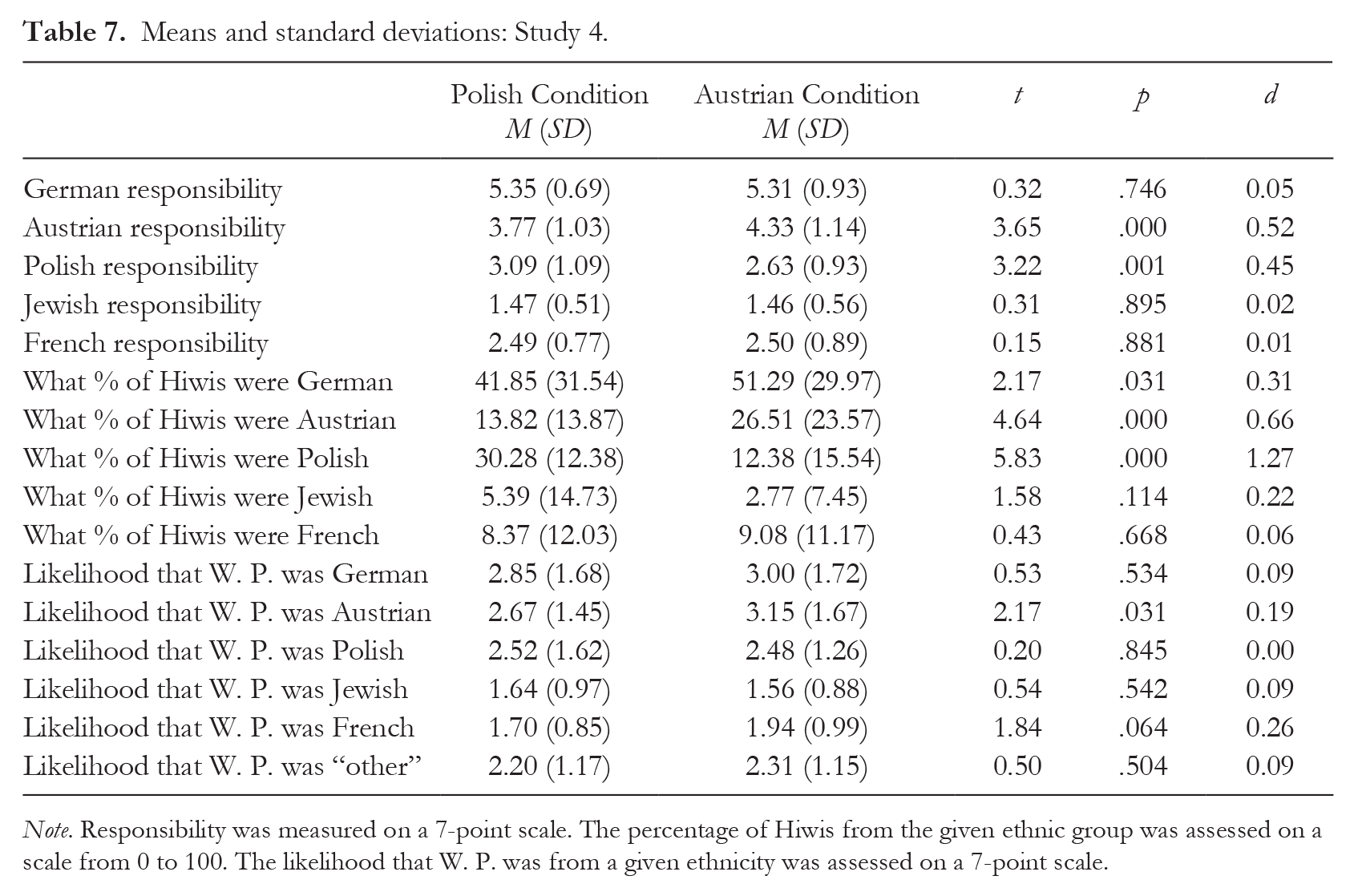 Table 7. Means and standard deviations: Study 4.

|  | Polish Condition M (SD) | Austrian Condition M (SD) | t | p | d |
|---|---|---|---|---|---|
| German responsibility | 5.35 (0.69) | 5.31 (0.93) | 0.32 | .746 | 0.05 |
| Austrian responsibility | 3.77 (1.03) | 4.33 (1.14) | 3.65 | .000 | 0.52 |
| Polish responsibility | 3.09 (1.09) | 2.63 (0.93) | 3.22 | .001 | 0.45 |
| Jewish responsibility | 1.47 (0.51) | 1.46 (0.56) | 0.31 | .895 | 0.02 |
| French responsibility | 2.49 (0.77) | 2.50 (0.89) | 0.15 | .881 | 0.01 |
| What % of Hiwis were German | 41.85 (31.54) | 51.29 (29.97) | 2.17 | .031 | 0.31 |
| What % of Hiwis were Austrian | 13.82 (13.87) | 26.51 (23.57) | 4.64 | .000 | 0.66 |
| What % of Hiwis were Polish | 30.28 (12.38) | 12.38 (15.54) | 5.83 | .000 | 1.27 |
| What % of Hiwis were Jewish | 5.39 (14.73) | 2.77 (7.45) | 1.58 | .114 | 0.22 |
| What % of Hiwis were French | 8.37 (12.03) | 9.08 (11.17) | 0.43 | .668 | 0.06 |
| Likelihood that W. P. was German | 2.85 (1.68) | 3.00 (1.72) | 0.53 | .534 | 0.09 |
| Likelihood that W. P. was Austrian | 2.67 (1.45) | 3.15 (1.67) | 2.17 | .031 | 0.19 |
| Likelihood that W. P. was Polish | 2.52 (1.62) | 2.48 (1.26) | 0.20 | .845 | 0.00 |
| Likelihood that W. P. was Jewish | 1.64 (0.97) | 1.56 (0.88) | 0.54 | .542 | 0.09 |
| Likelihood that W. P. was French | 1.70 (0.85) | 1.94 (0.99) | 1.84 | .064 | 0.26 |
| Likelihood that W. P. was "other" | 2.20 (1.17) | 2.31 (1.15) | 0.50 | .504 | 0.09 |

Note. Responsibility was measured on a 7-point scale. The percentage of Hiwis from the given ethnic group was assessed on a scale from 0 to 100. The likelihood that W. P. was from a given ethnicity was assessed on a 7-point scale.